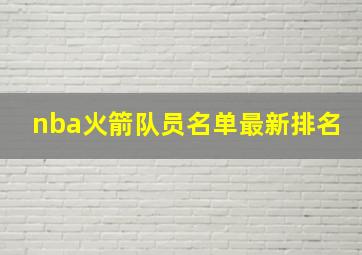 nba火箭队员名单最新排名